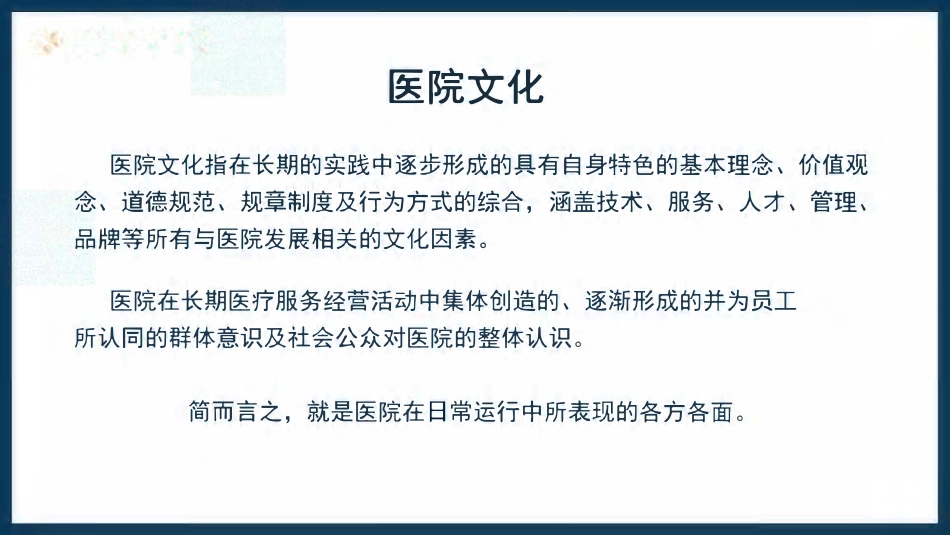 医院文化

医院文化指在长期的实践中逐步形成的具有自身特色的基本理念、价值观念、道德规范、规章制度及行为方式的综合，涵盖技术、服务、人才、管理、品牌等所有与医院发展相关的文化因素。

医院在长期医疗服务经营活动中集体创造的、逐渐形成的并为员工所认同的群体意识及社会公众对医院的整体认识。

简而言之，就是医院在日常运行中所表现的各方各面。